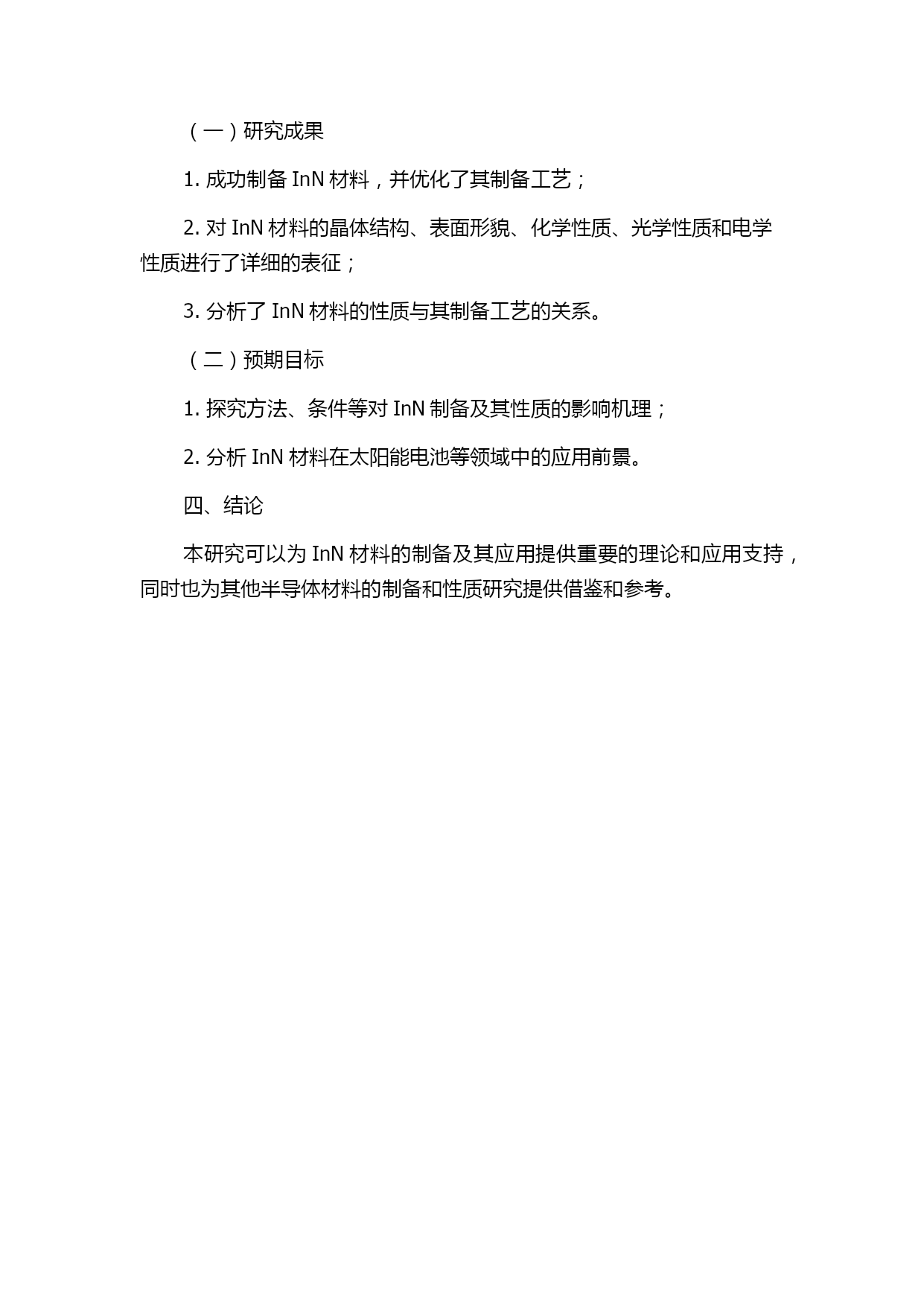 （一）研究成果

1. 成功制备 InN 材料，并优化了其制备工艺；

2. 对 InN 材料的晶体结构、表面形貌、化学性质、光学性质和电学性质进行了详细的表征；

3. 分析了 InN 材料的性质与其制备工艺的关系。

（二）预期目标

1. 探究方法、条件等对 InN 制备及其性质的影响机理；

2. 分析 InN 材料在太阳能电池等领域中的应用前景。

四、结论

本研究可以为 InN 材料的制备及其应用提供重要的理论和应用支持，同时也为其他半导体材料的制备和性质研究提供借鉴和参考。